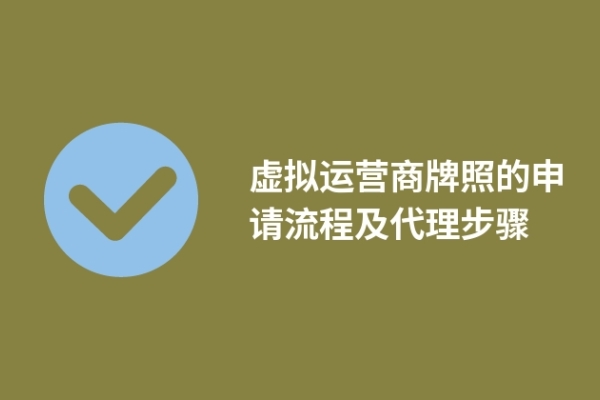 虚拟运营商牌照的申请流程及代理步骤